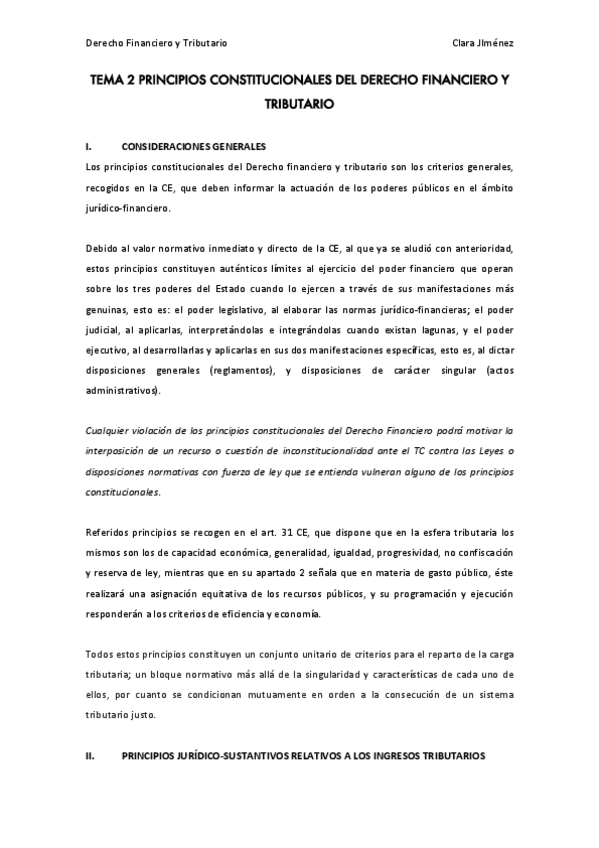 Derecho Financiero y Tributario

Clara JIménez

TEMA 2 PRINCIPIOS CONSTITUCIONALES DEL DERECHO FINANCIERO Y TRIBUTARIO

I. CONSIDERACIONES GENERALES

Los principios constitucionales del Derecho financiero y tributario son los criterios generales, recogidos en la CE, que deben informar la actuación de los poderes públicos en el ámbito jurídico-financiero.

Debido al valor normativo inmediato y directo de la CE, al que ya se aludió con anterioridad, estos principios constituyen auténticos límites al ejercicio del poder financiero que operan sobre los tres poderes del Estado cuando lo ejercen a través de sus manifestaciones más genuinas, esto es: el poder legislativo, al elaborar las normas jurídico-financieras; el poder judicial, al aplicarlas, interpretándolas e integrándolas cuando existan lagunas, y el poder ejecutivo, al desarrollarlas y aplicarlas en sus dos manifestaciones específicas, esto es, al dictar disposiciones generales (reglamentos), y disposiciones de carácter singular (actos administrativos).

Cualquier violación de los principios constitucionales del Derecho Financiero podrá motivar la interposición de un recurso o cuestión de inconstitucionalidad ante el TC contra las Leyes o disposiciones normativas con fuerza de ley que se entienda vulneran alguno de los principios constitucionales.

Referidos principios se recogen en el art. 31 CE, que dispone que en la esfera tributaria los mismos son los de capacidad económica, generalidad, igualdad, progresividad, no confiscación y reserva de ley, mientras que en su apartado 2 señala que en materia de gasto público, éste realizará una asignación equitativa de los recursos públicos, y su programación y ejecución responderán a los criterios de eficiencia y economía.

Todos estos principios constituyen un conjunto unitario de criterios para el reparto de la carga tributaria; un bloque normativo más allá de la singularidad y características de cada uno de ellos, por cuanto se condicionan mutuamente en orden a la consecución de un sistema tributario justo.

II. PRINCIPIOS JURÍDICO-SUSTANTIVOS RELATIVOS A LOS INGRESOS TRIBUTARIOS